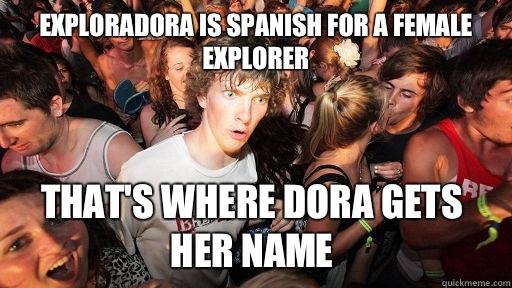 EXPLORADORA IS SPANISH FOR A FEMALE EXPLORER

THAT'S WHERE DORA GETS HER NAME

quickmeme.com